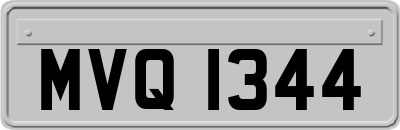 MVQ 1344